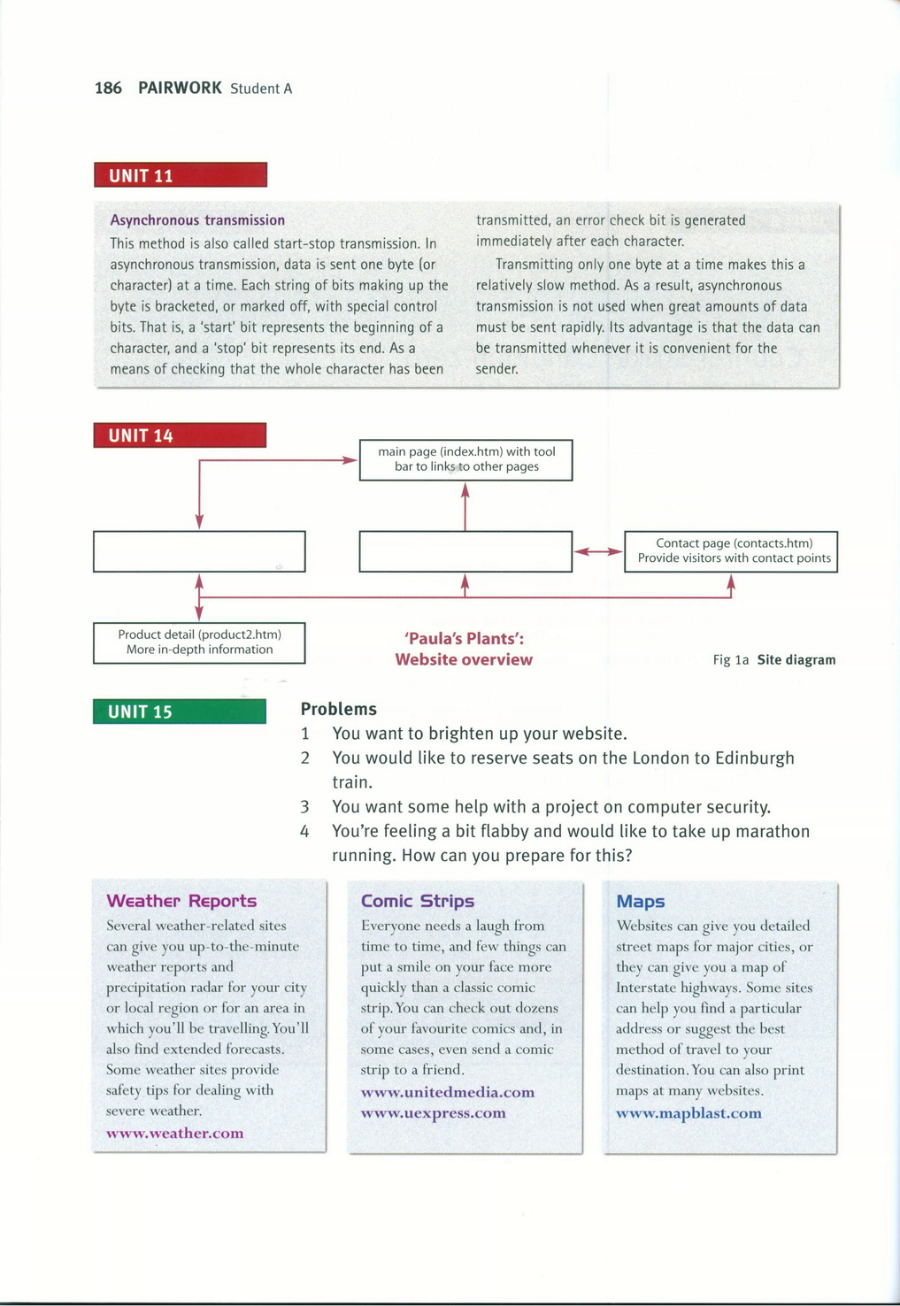 186 PAIRWORK Student A

UNIT 11

Asynchronous transmission

This method is also called start-stop transmission. In asynchronous transmission, data is sent one byte (or character) at a time. Each string of bits making up the byte is bracketed, or marked off, with special control bits. That is, a 'start' bit represents the beginning of a character, and a 'stop' bit represents its end. As a means of checking that the whole character has been transmitted, an error check bit is generated immediately after each character.

Transmitting only one byte at a time makes this a relatively slow method. As a result, asynchronous transmission is not used when great amounts of data must be sent rapidly. Its advantage is that the data can be transmitted whenever it is convenient for the sender.

UNIT 14

main page (index.htm) with tool bar to links to other pages

Contact page (contacts.htm) Provide visitors with contact points

Product detail (product2.htm) More in-depth information

'Paula's Plants': Website overview

Fig 1a Site diagram

UNIT 15

Problems

1 You want to brighten up your website.
2 You would like to reserve seats on the London to Edinburgh train.
3 You want some help with a project on computer security.
4 You're feeling a bit flabby and would like to take up marathon running. How can you prepare for this?

Weather Reports

Several weather-related sites can give you up-to-the-minute weather reports and precipitation radar for your city or local region or for an area in which you'll be travelling. You'll also find extended forecasts. Some weather sites provide safety tips for dealing with severe weather.
www.weather.com

Comic Strips

Everyone needs a laugh from time to time, and few things can put a smile on your face more quickly than a classic comic strip. You can check out dozens of your favourite comics and, in some cases, even send a comic strip to a friend.
www.unitedmedia.com
www.uexpress.com

Maps

Websites can give you detailed street maps for major cities, or they can give you a map of Interstate highways. Some sites can help you find a particular address or suggest the best method of travel to your destination. You can also print maps at many websites.
www.mapblast.com